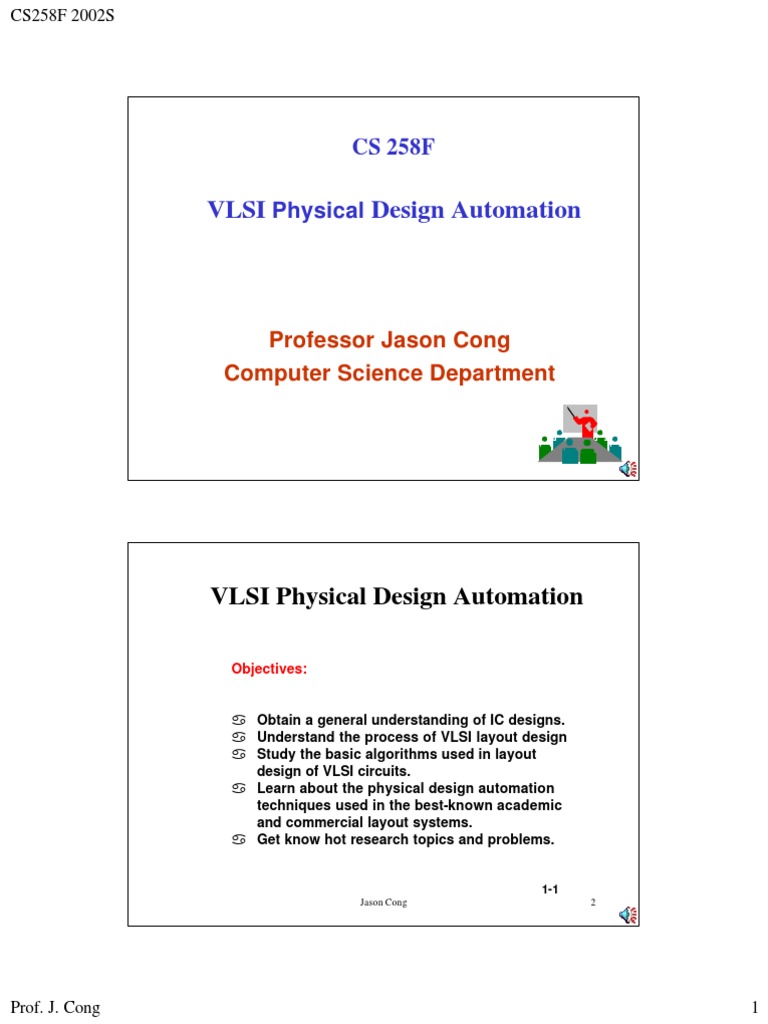 CS258F 2002S

CS 258F

VLSI Physical Design Automation

Professor Jason Cong

Computer Science Department

VLSI Physical Design Automation

Objectives:

♋ Obtain a general understanding of IC designs.
♋ Understand the process of VLSI layout design
♋ Study the basic algorithms used in layout design of VLSI circuits.
♋ Learn about the physical design automation techniques used in the best-known academic and commercial layout systems.
♋ Get know hot research topics and problems.

1-1

Jason Cong

2

Prof. J. Cong

1